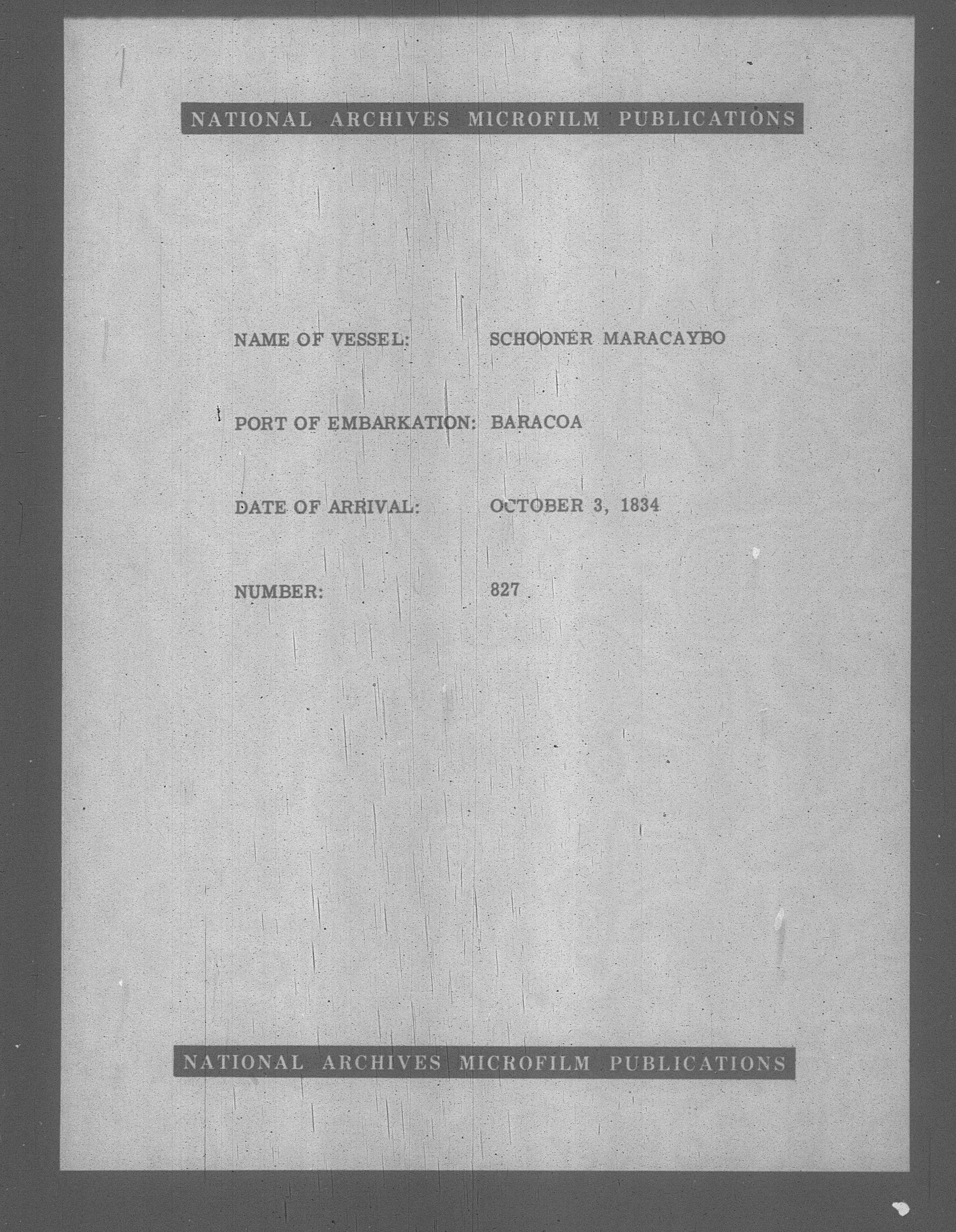 NATIONAL ARCHIVES MICROFILM PUBLICATIONS

NAME OF VESSEL: SCHOONER MARACAYBO

PORT OF EMBARKATION: BARACOA

DATE OF ARRIVAL: OCTOBER 3, 1834

NUMBER: 827

NATIONAL ARCHIVES MICROFILM PUBLICATIONS